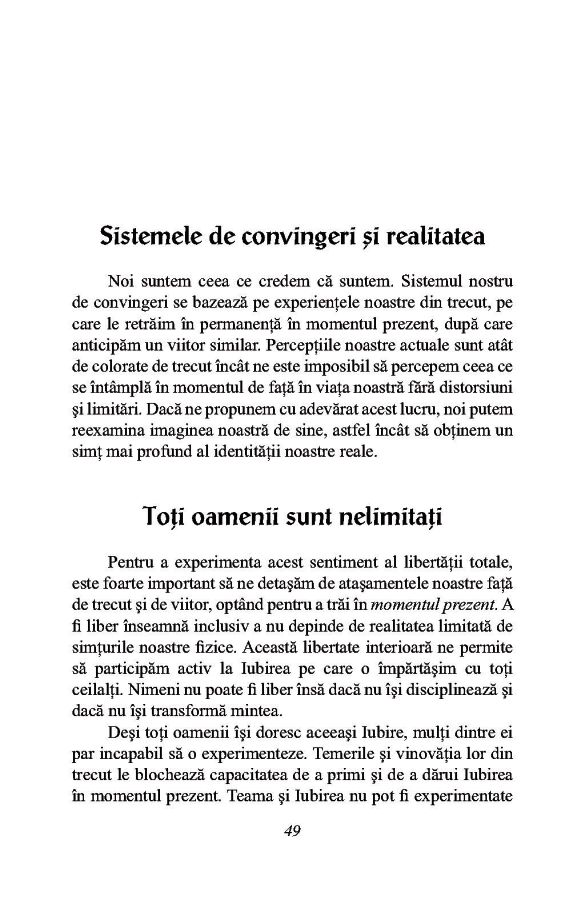 Sistemele de convingeri și realitatea

Noi suntem ceea ce credem că suntem. Sistemul nostru de convingeri se bazează pe experiențele noastre din trecut, pe care le retrăim în permanență în momentul prezent, după care anticipăm un viitor similar. Percepțiile noastre actuale sunt atât de colorate de trecut încât ne este imposibil să percepem ceea ce se întâmplă în momentul de față în viața noastră fără distorsiuni și limitări. Dacă ne propunem cu adevărat acest lucru, noi putem reexamina imaginea noastră de sine, astfel încât să obținem un simț mai profund al identității noastre reale.

Toți oamenii sunt nelimitați

Pentru a experimenta acest sentiment al libertății totale, este foarte important să ne detașăm de atașamentele noastre față de trecut și de viitor, optând pentru a trăi în momentul prezent. A fi liber înseamnă inclusiv a nu depinde de realitatea limitată de simțurile noastre fizice. Această libertate interioară ne permite să participăm activ la Iubirea pe care o împărtășim cu toți ceilalți. Nimeni nu poate fi liber însă dacă nu își disciplinează și dacă nu își transformă mintea.

Deși toți oamenii își doresc aceeași Iubire, mulți dintre ei par incapabil să o experimenteze. Temerile și vinovăția lor din trecut le blochează capacitatea de a primi și de a dărui Iubirea în momentul prezent. Teama și Iubirea nu pot fi experimentate

49